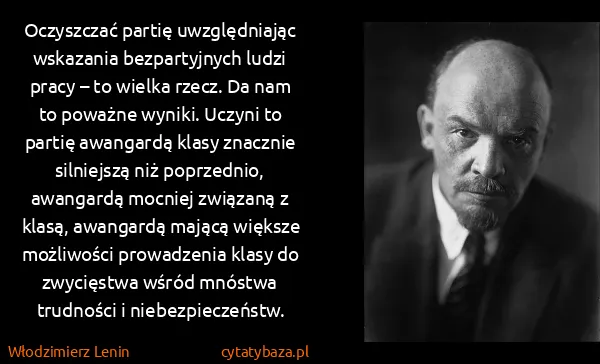 Oczyszczać partię uwzględniając wskazania bezpartyjnych ludzi pracy – to wielka rzecz. Da nam to poważne wyniki. Uczyni to partię awangardą klasy znacznie silniejszą niż poprzednio, awangardą mocniej związaną z klasą, awangardą mającą większe możliwości prowadzenia klasy do zwycięstwa wśród mnóstwa trudności i niebezpieczeństw.

Włodzimierz Lenin

cytatybaza.pl